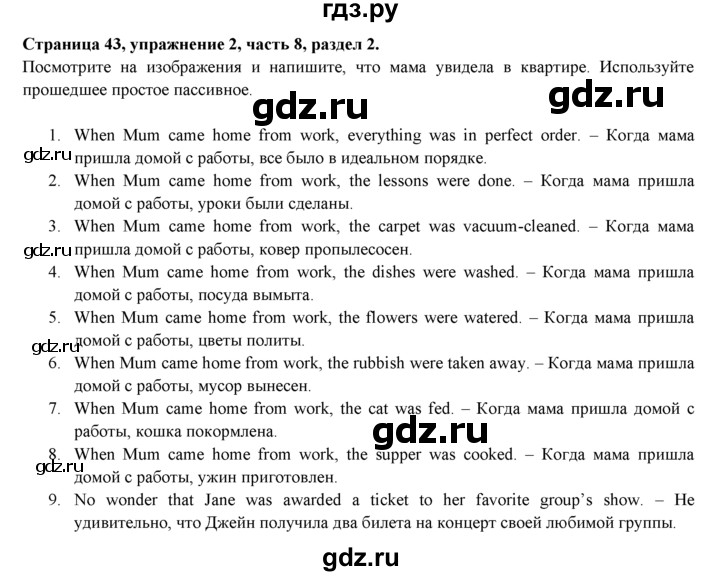 гдз.ру

**Страница 43, упражнение 2, часть 8, раздел 2.**

Посмотрите на изображения и напишите, что мама увидела в квартире. Используйте прошедшее простое пассивное.

gdz.ru gdz.ru

1. When Mum came home from work, everything was in perfect order. – Когда мама пришла домой с работы, все было в идеальном порядке.
gdz.ru
2. When Mum came home from work, the lessons were done. – Когда мама пришла домой с работы, уроки были сделаны.
3. When Mum came home from work, the carpet was vacuum-cleaned. – Когда мама пришла домой с работы, ковер пропылесосен.
gdz.ru
4. When Mum came home from work, the dishes were washed. – Когда мама пришла домой с работы, посуда вымыта.
5. When Mum came home from work, the flowers were watered. – Когда мама пришла домой с работы, цветы политы.
gdz.ru
6. When Mum came home from work, the rubbish were taken away. – Когда мама пришла домой с работы, мусор вынесен.
7. When Mum came home from work, the cat was fed. – Когда мама пришла домой с работы, кошка покормлена.
gdz.ru
8. When Mum came home from work, the supper was cooked. – Когда мама пришла домой с работы, ужин приготовлен.
gdz.ru
9. No wonder that Jane was awarded a ticket to her favorite group's show. – Не удивительно, что Джейн получила два билета на концерт своей любимой группы.

gdz.ru